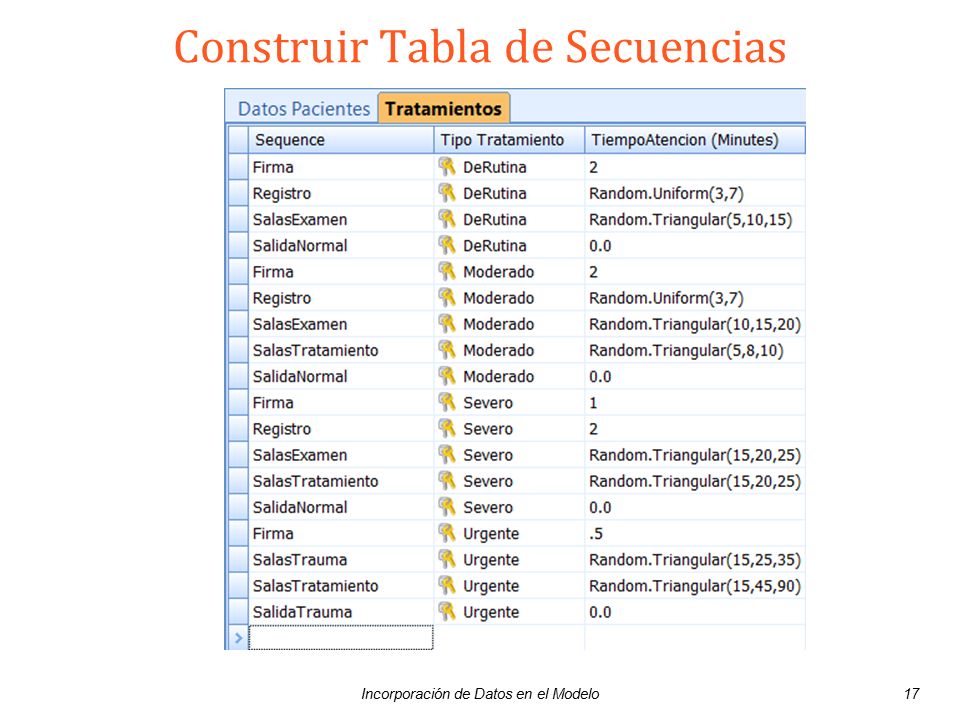 Construir Tabla de Secuencias

Datos Pacientes Tratamientos

| Sequence | Tipo Tratamiento | TiempoAtencion (Minutes) |
|---|---|---|
| Firma | DeRutina | 2 |
| Registro | DeRutina | Random.Uniform(3,7) |
| SalasExamen | DeRutina | Random.Triangular(5,10,15) |
| SalidaNormal | DeRutina | 0.0 |
| Firma | Moderado | 2 |
| Registro | Moderado | Random.Uniform(3,7) |
| SalasExamen | Moderado | Random.Triangular(10,15,20) |
| SalasTratamiento | Moderado | Random.Triangular(5,8,10) |
| SalidaNormal | Moderado | 0.0 |
| Firma | Severo | 1 |
| Registro | Severo | 2 |
| SalasExamen | Severo | Random.Triangular(15,20,25) |
| SalasTratamiento | Severo | Random.Triangular(15,20,25) |
| SalidaNormal | Severo | 0.0 |
| Firma | Urgente | .5 |
| SalasTrauma | Urgente | Random.Triangular(15,25,35) |
| SalasTratamiento | Urgente | Random.Triangular(15,45,90) |
| SalidaTrauma | Urgente | 0.0 |

Incorporación de Datos en el Modelo 17